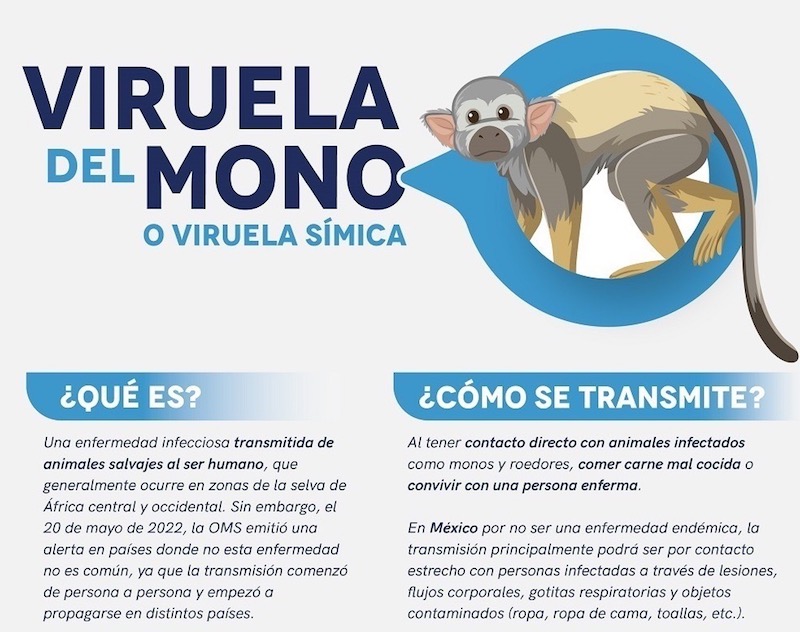 VIRUELA DEL MONO
O VIRUELA SÍMICA

¿QUÉ ES?

Una enfermedad infecciosa transmitida de animales salvajes al ser humano, que generalmente ocurre en zonas de la selva de África central y occidental. Sin embargo, el 20 de mayo de 2022, la OMS emitió una alerta en países donde no esta enfermedad no es común, ya que la transmisión comenzó de persona a persona y empezó a propagarse en distintos países.

¿CÓMO SE TRANSMITE?

Al tener contacto directo con animales infectados como monos y roedores, comer carne mal cocida o convivir con una persona enferma.

En México por no ser una enfermedad endémica, la transmisión principalmente podrá ser por contacto estrecho con personas infectadas a través de lesiones, flujos corporales, gotitas respiratorias y objetos contaminados (ropa, ropa de cama, toallas, etc.).